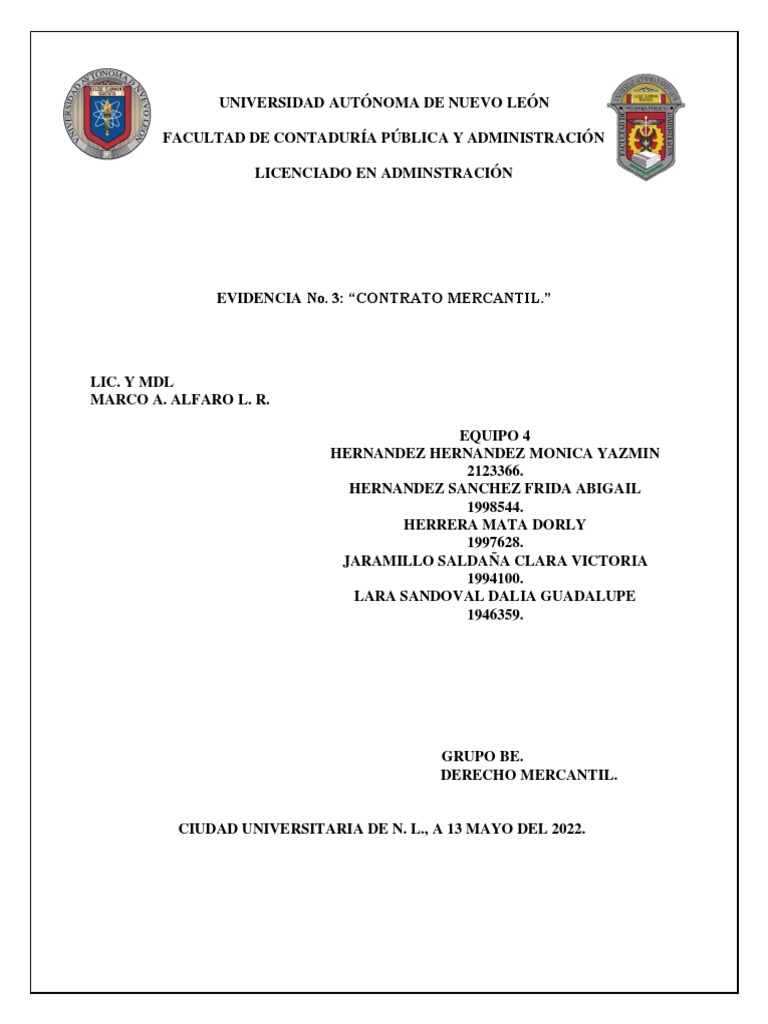 UNIVERSIDAD AUTÓNOMA DE NUEVO LEÓN

FACULTAD DE CONTADURÍA PÚBLICA Y ADMINISTRACIÓN

LICENCIADO EN ADMINSTRACIÓN

EVIDENCIA No. 3: “CONTRATO MERCANTIL.”

LIC. Y MDL
MARCO A. ALFARO L. R.

EQUIPO 4
HERNANDEZ HERNANDEZ MONICA YAZMIN
2123366.
HERNANDEZ SANCHEZ FRIDA ABIGAIL
1998544.
HERRERA MATA DORLY
1997628.
JARAMILLO SALDAÑA CLARA VICTORIA
1994100.
LARA SANDOVAL DALIA GUADALUPE
1946359.

GRUPO BE.
DERECHO MERCANTIL.

CIUDAD UNIVERSITARIA DE N. L., A 13 MAYO DEL 2022.